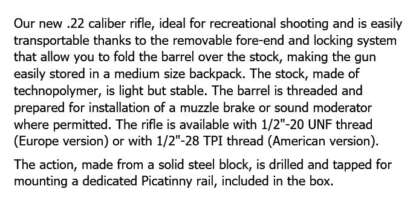 Our new .22 caliber rifle, ideal for recreational shooting and is easily transportable thanks to the removable fore-end and locking system that allow you to fold the barrel over the stock, making the gun easily stored in a medium size backpack. The stock, made of technopolymer, is light but stable. The barrel is threaded and prepared for installation of a muzzle brake or sound moderator where permitted. The rifle is available with 1/2"-20 UNF thread (Europe version) or with 1/2"-28 TPI thread (American version).

The action, made from a solid steel block, is drilled and tapped for mounting a dedicated Picatinny rail, included in the box.